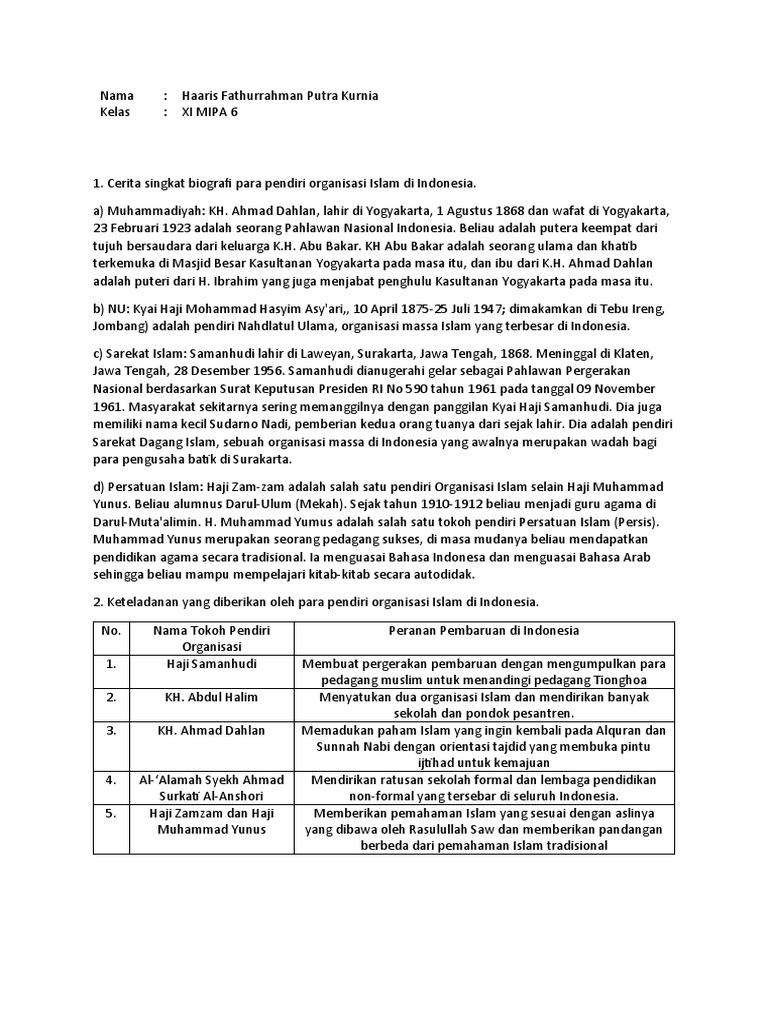 Nama : Haaris Fathurrahman Putra Kurnia
Kelas : XI MIPA 6

1. Cerita singkat biografi para pendiri organisasi Islam di Indonesia.

a) Muhammadiyah: KH. Ahmad Dahlan, lahir di Yogyakarta, 1 Agustus 1868 dan wafat di Yogyakarta, 23 Februari 1923 adalah seorang Pahlawan Nasional Indonesia. Beliau adalah putera keempat dari tujuh bersaudara dari keluarga K.H. Abu Bakar. KH Abu Bakar adalah seorang ulama dan khatib terkemuka di Masjid Besar Kasultanan Yogyakarta pada masa itu, dan ibu dari K.H. Ahmad Dahlan adalah puteri dari H. Ibrahim yang juga menjabat penghulu Kasultanan Yogyakarta pada masa itu.

b) NU: Kyai Haji Mohammad Hasyim Asy'ari,, 10 April 1875-25 Juli 1947; dimakamkan di Tebu Ireng, Jombang) adalah pendiri Nahdlatul Ulama, organisasi massa Islam yang terbesar di Indonesia.

c) Sarekat Islam: Samanhudi lahir di Laweyan, Surakarta, Jawa Tengah, 1868. Meninggal di Klaten, Jawa Tengah, 28 Desember 1956. Samanhudi dianugerahi gelar sebagai Pahlawan Pergerakan Nasional berdasarkan Surat Keputusan Presiden RI No 590 tahun 1961 pada tanggal 09 November 1961. Masyarakat sekitarnya sering memanggilnya dengan panggilan Kyai Haji Samanhudi. Dia juga memiliki nama kecil Sudarno Nadi, pemberian kedua orang tuanya dari sejak lahir. Dia adalah pendiri Sarekat Dagang Islam, sebuah organisasi massa di Indonesia yang awalnya merupakan wadah bagi para pengusaha batik di Surakarta.

d) Persatuan Islam: Haji Zam-zam adalah salah satu pendiri Organisasi Islam selain Haji Muhammad Yunus. Beliau alumnus Darul-Ulum (Mekah). Sejak tahun 1910-1912 beliau menjadi guru agama di Darul-Muta'alimin. H. Muhammad Yumus adalah salah satu tokoh pendiri Persatuan Islam (Persis). Muhammad Yunus merupakan seorang pedagang sukses, di masa mudanya beliau mendapatkan pendidikan agama secara tradisional. Ia menguasai Bahasa Indonesa dan menguasai Bahasa Arab sehingga beliau mampu mempelajari kitab-kitab secara autodidak.

2. Keteladanan yang diberikan oleh para pendiri organisasi Islam di Indonesia.

| No. | Nama Tokoh Pendiri Organisasi | Peranan Pembaruan di Indonesia |
|---|---|---|
| 1. | Haji Samanhudi | Membuat pergerakan pembaruan dengan mengumpulkan para pedagang muslim untuk menandingi pedagang Tionghoa |
| 2. | KH. Abdul Halim | Menyatukan dua organisasi Islam dan mendirikan banyak sekolah dan pondok pesantren. |
| 3. | KH. Ahmad Dahlan | Memadukan paham Islam yang ingin kembali pada Alquran dan Sunnah Nabi dengan orientasi tajdid yang membuka pintu ijtihad untuk kemajuan |
| 4. | Al-'Alamah Syekh Ahmad Surkati Al-Anshori | Mendirikan ratusan sekolah formal dan lembaga pendidikan non-formal yang tersebar di seluruh Indonesia. |
| 5. | Haji Zamzam dan Haji Muhammad Yunus | Memberikan pemahaman Islam yang sesuai dengan aslinya yang dibawa oleh Rasulullah Saw dan memberikan pandangan berbeda dari pemahaman Islam tradisional |